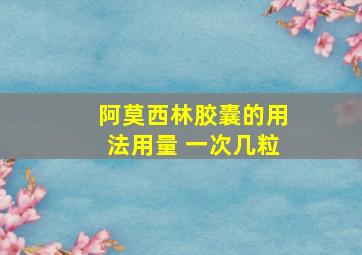 阿莫西林胶囊的用法用量 一次几粒